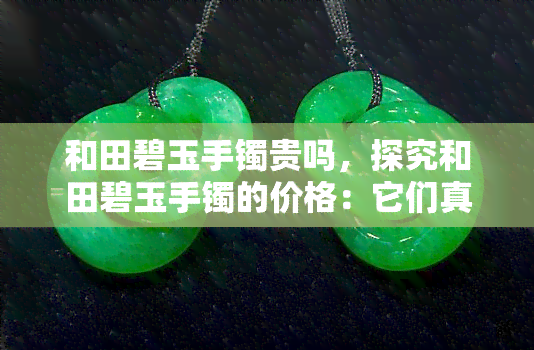 和田碧玉手镯贵吗，探究和田碧玉手镯的价格：它们真